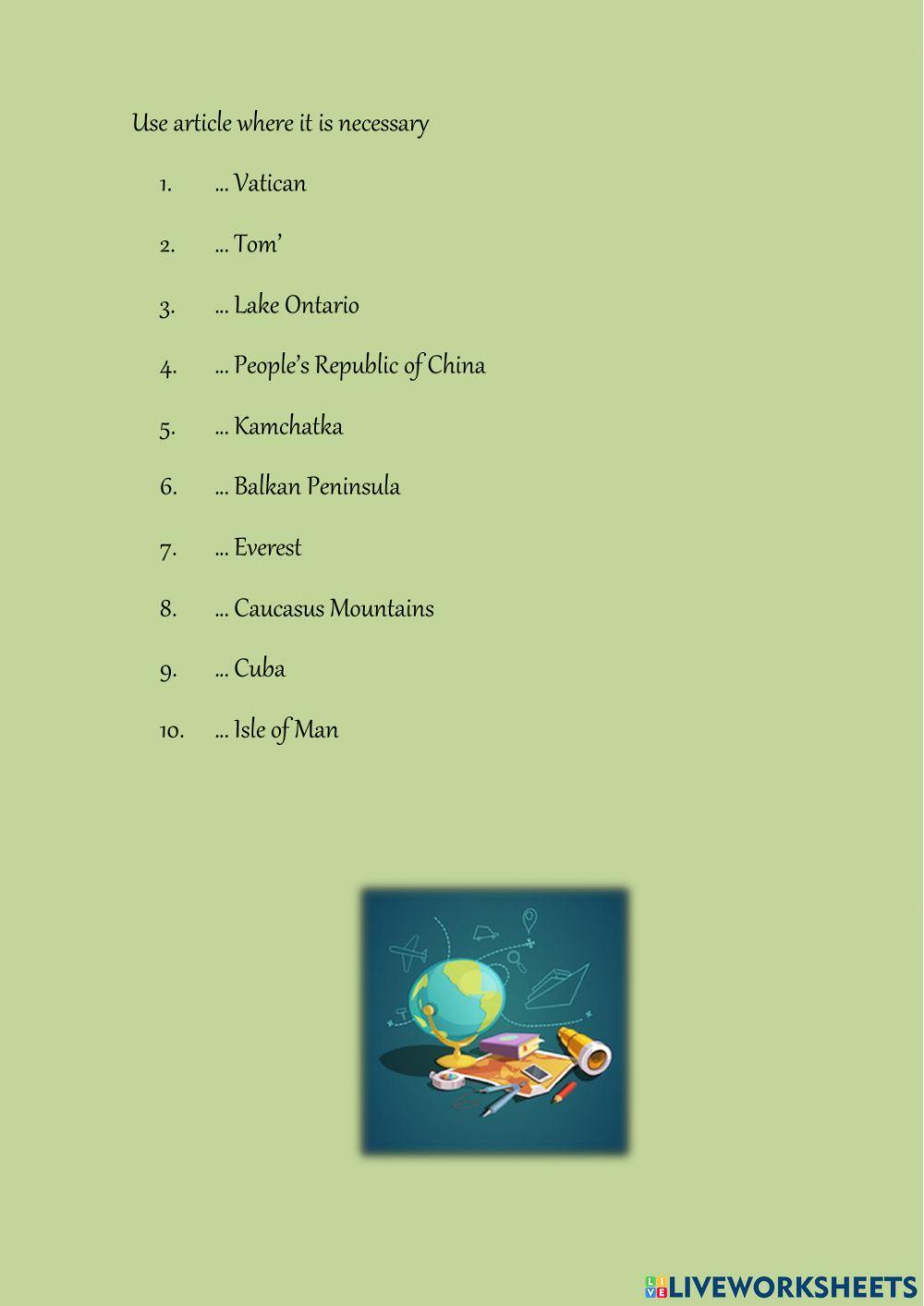 Use article where it is necessary

1. ... Vatican

2. ... Tom'

3. ... Lake Ontario

4. ... People's Republic of China

5. ... Kamchatka

6. ... Balkan Peninsula

7. ... Everest

8. ... Caucasus Mountains

9. ... Cuba

10. ... Isle of Man

LIVEWORKSHEETS